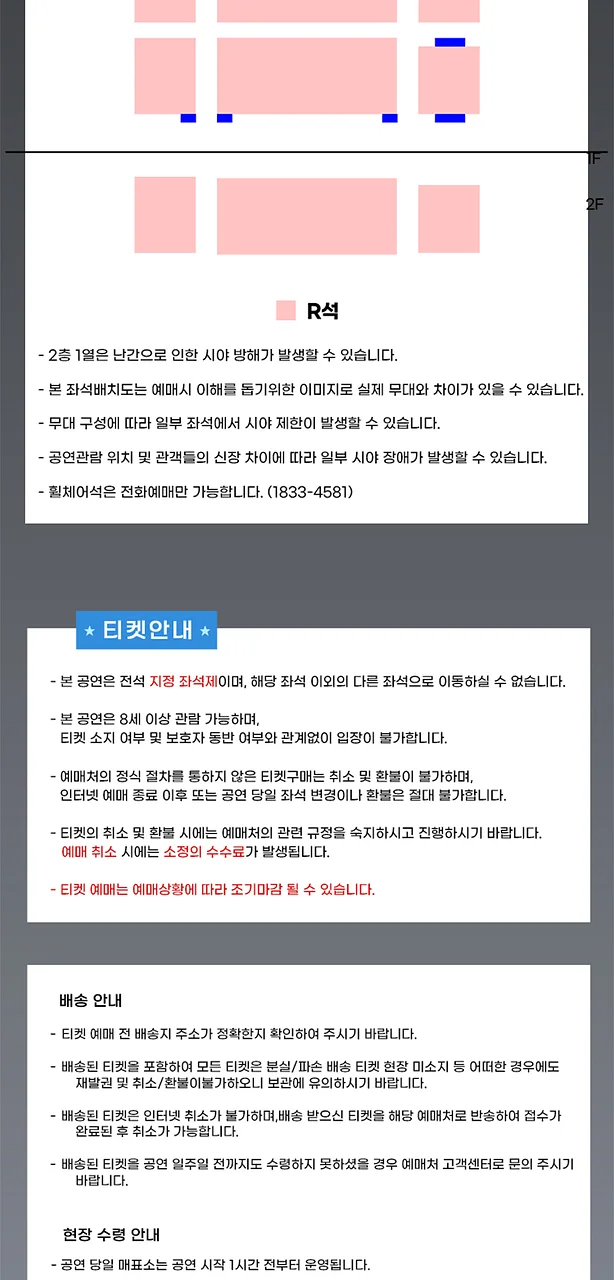 1F

2F

R석

- 2층 1열은 난간으로 인한 시야 방해가 발생할 수 있습니다.

- 본 좌석배치도는 예매시 이해를 돕기위한 이미지로 실제 무대와 차이가 있을 수 있습니다.

- 무대 구성에 따라 일부 좌석에서 시야 제한이 발생할 수 있습니다.

- 공연관람 위치 및 관객들의 신장 차이에 따라 일부 시야 장애가 발생할 수 있습니다.

- 휠체어석은 전화예매만 가능합니다. (1833-4581)

★ 티켓안내 ★

- 본 공연은 전석 지정 좌석제이며, 해당 좌석 이외의 다른 좌석으로 이동하실 수 없습니다.

- 본 공연은 8세 이상 관람 가능하며, 티켓 소지 여부 및 보호자 동반 여부와 관계없이 입장이 불가합니다.

- 예매처의 정식 절차를 통하지 않은 티켓구매는 취소 및 환불이 불가하며, 인터넷 예매 종료 이후 또는 공연 당일 좌석 변경이나 환불은 절대 불가합니다.

- 티켓의 취소 및 환불 시에는 예매처의 관련 규정을 숙지하시고 진행하시기 바랍니다. 예매 취소 시에는 소정의 수수료가 발생됩니다.

- 티켓 예매는 예매상황에 따라 조기마감 될 수 있습니다.

배송 안내

- 티켓 예매 전 배송지 주소가 정확한지 확인하여 주시기 바랍니다.

- 배송된 티켓을 포함하여 모든 티켓은 분실/파손 배송 티켓 현장 미소지 등 어떠한 경우에도 재발권 및 취소/환불이불가하오니 보관에 유의하시기 바랍니다.

- 배송된 티켓은 인터넷 취소가 불가하며,배송 받으신 티켓을 해당 예매처로 반송하여 접수가 완료된 후 취소가 가능합니다.

- 배송된 티켓을 공연 일주일 전까지도 수령하지 못하셨을 경우 예매처 고객센터로 문의 주시기 바랍니다.

현장 수령 안내

- 공연 당일 매표소는 공연 시작 1시간 전부터 운영됩니다.